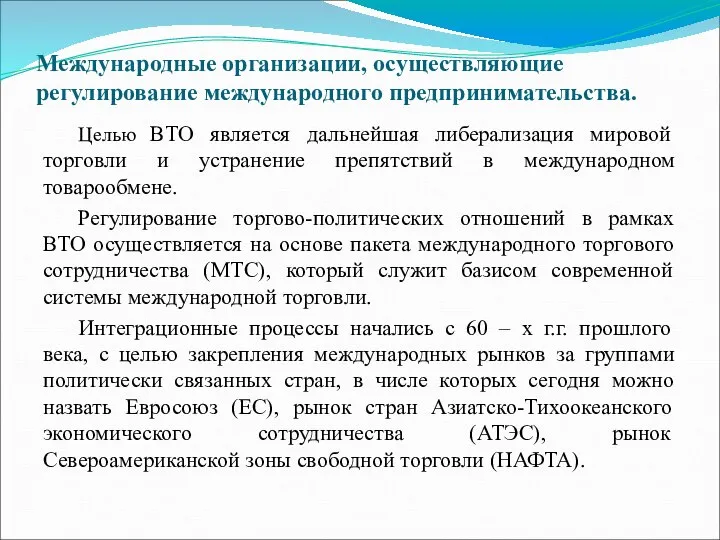 Международные организации, осуществляющие регулирование международного предпринимательства.

Целью ВТО является дальнейшая либерализация мировой торговли и устранение препятствий в международном товарообмене.

Регулирование торгово-политических отношений в рамках ВТО осуществляется на основе пакета международного торгового сотрудничества (МТС), который служит базисом современной системы международной торговли.

Интеграционные процессы начались с 60 – х г.г. прошлого века, с целью закрепления международных рынков за группами политически связанных стран, в числе которых сегодня можно назвать Евросоюз (ЕС), рынок стран Азиатско-Тихоокеанского экономического сотрудничества (АТЭС), рынок Североамериканской зоны свободной торговли (НАФТА).